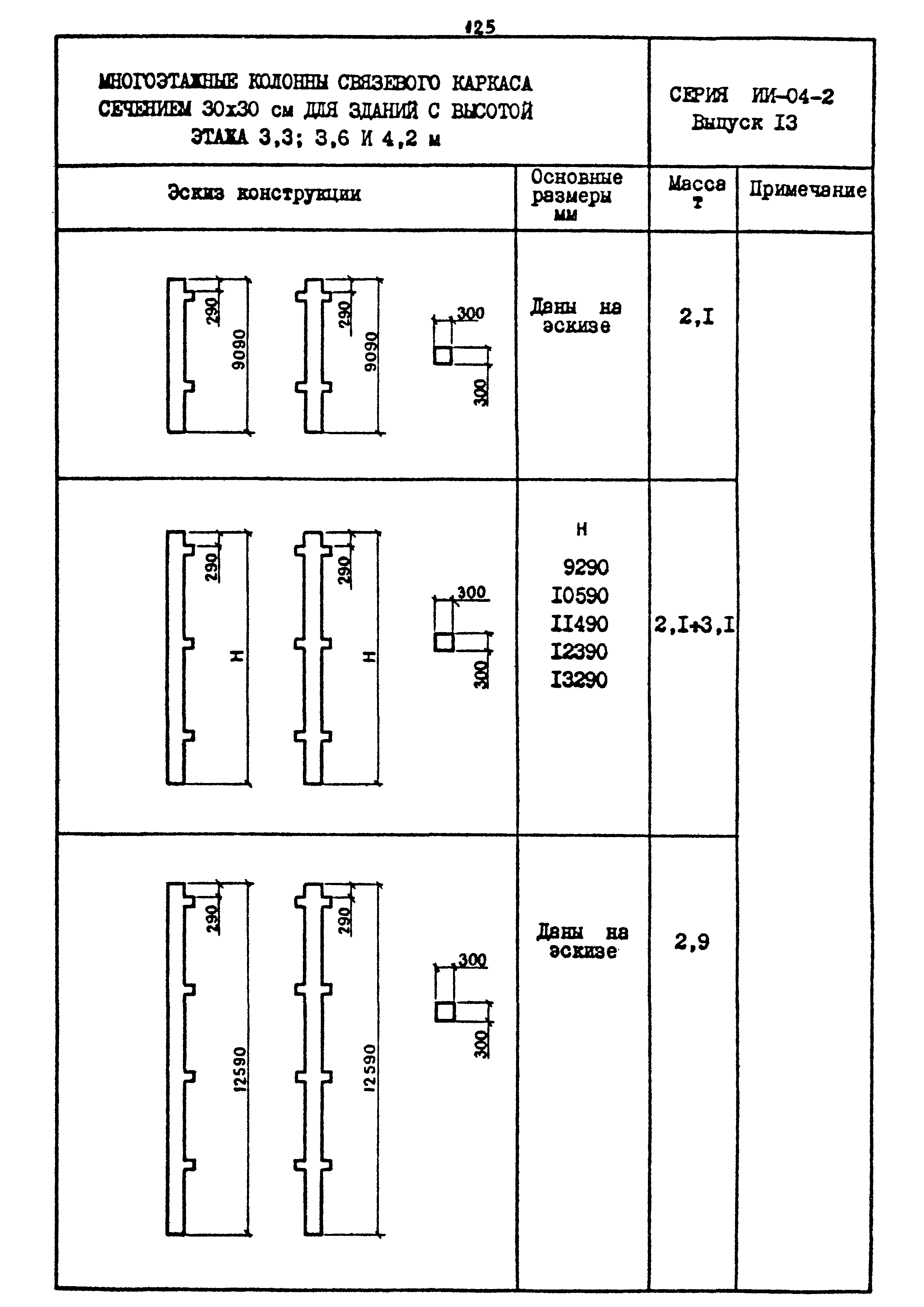 125

МНОГОЭТАЖНЫЕ КОЛОННЫ СВЯЗЕВОГО КАРКАСА СЕЧЕНИЕМ 30х30 см ДЛЯ ЗДАНИЙ С ВЫСОТОЙ ЭТАЖА 3,3; 3,6 И 4,2 м

СЕРИЯ ИИ-04-2
Выпуск I3

| Эскиз конструкции | Основные размеры мм | Масса т | Примечание |
|---|---|---|---|
| 290 9090 290 9090 300 300 | Даны на эскизе | 2,I | |
| 290 Н 290 Н 300 300 | Н 9290 I0590 II490 I2390 I3290 | 2,I+3,I | |
| 290 12590 290 12590 300 300 | Даны на эскизе | 2,9 | |